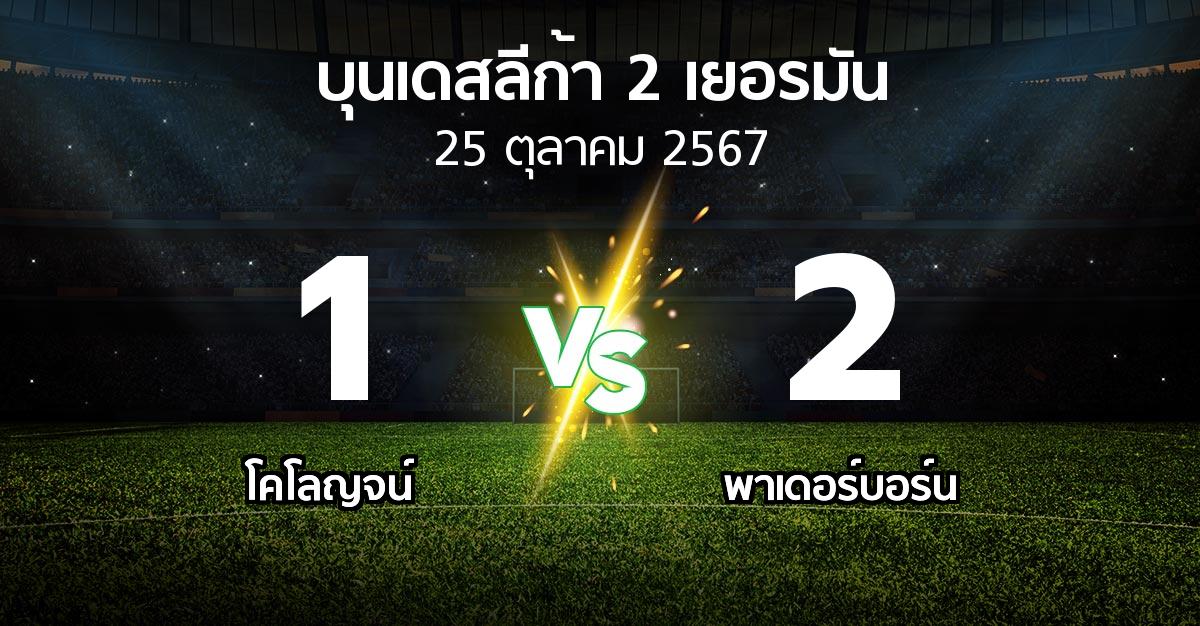 บุนเดสลีก้า 2 เยอรมัน
25 ตุลาคม 2567

1
VS
2

โคโลญจน์
พาเดอร์บอร์น